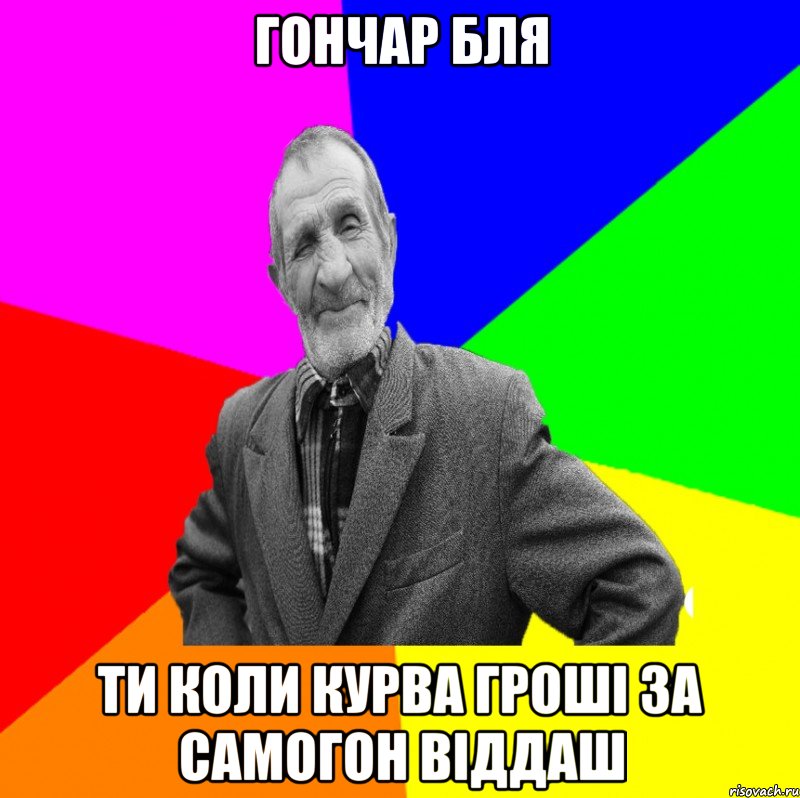 ГОНЧАР БЛЯ

ТИ КОЛИ КУРВА ГРОШІ ЗА САМОГОН ВІДДАШ

risovach.ru